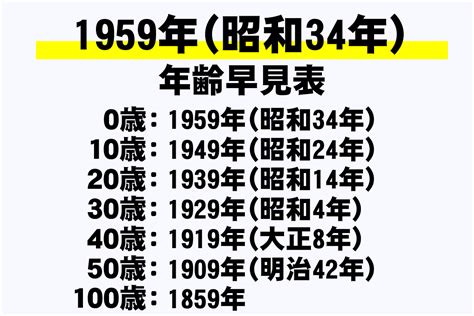 1959年（昭和34年）

年齢早見表

0歳：1959年（昭和34年）
10歳：1949年（昭和24年）
20歳：1939年（昭和14年）
30歳：1929年（昭和4年）
40歳：1919年（大正8年）
50歳：1909年（明治42年）
100歳：1859年